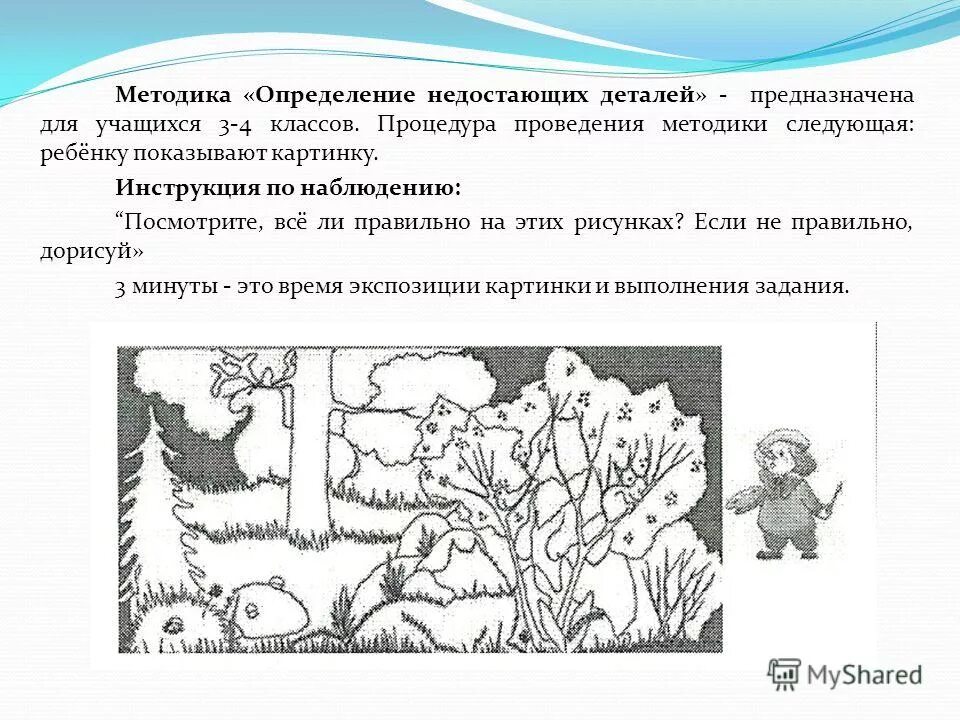 Методика «Определение недостающих деталей» - предназначена для учащихся 3-4 классов. Процедура проведения методики следующая: ребёнку показывают картинку.

Инструкция по наблюдению:

“Посмотрите, всё ли правильно на этих рисунках? Если не правильно, дорисуй»

3 минуты - это время экспозиции картинки и выполнения задания.

MyShared